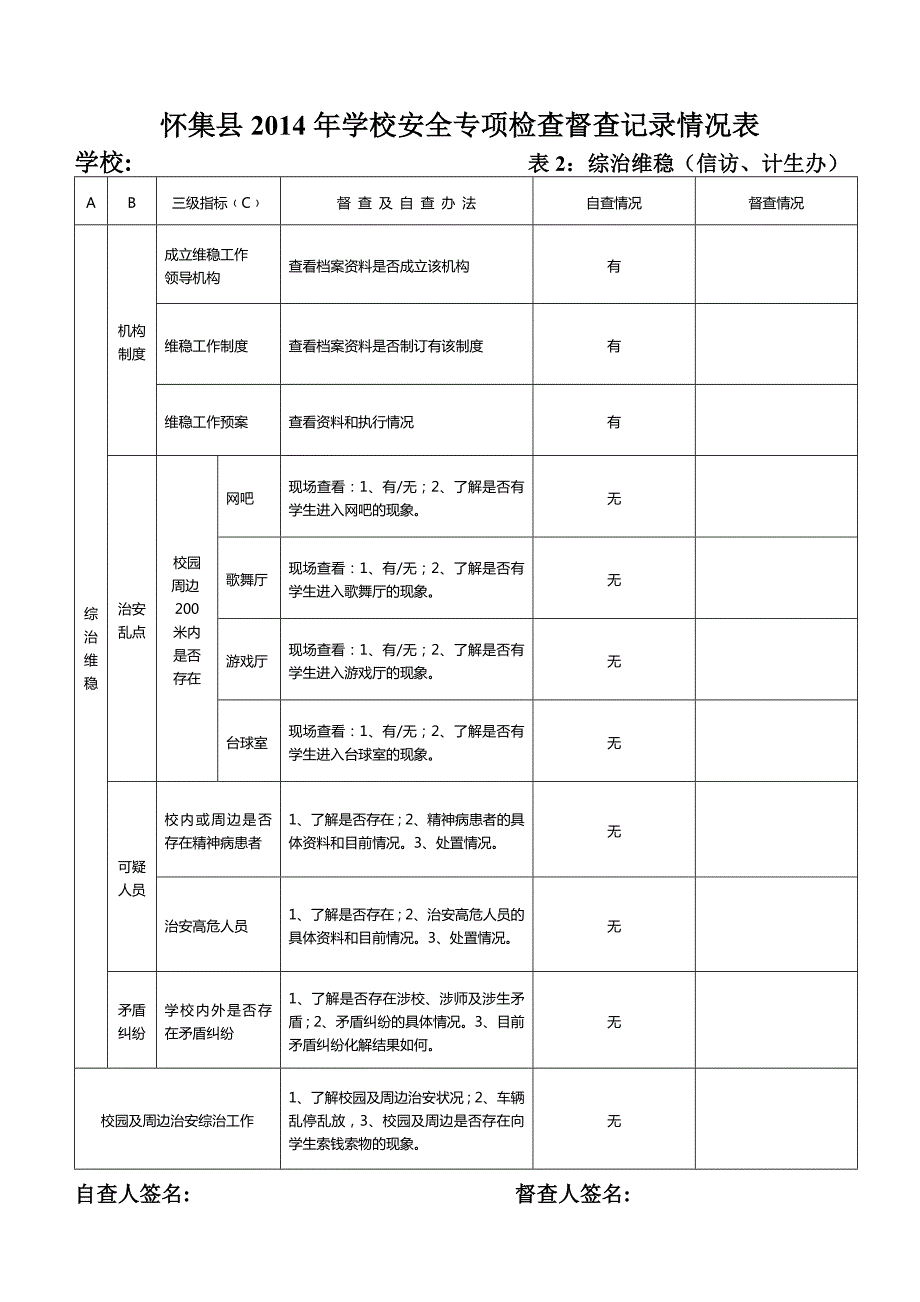 怀集县 2014 年学校安全专项检查督查记录情况表

学校：

表 2：综治维稳（信访、计生办）

| A | B | 三级指标（C） | | 督查及自查办法 | 自查情况 | 督查情况 |
|---|---|---|---|---|---|---|
| 综治维稳 | 机构制度 | 成立维稳工作领导机构 | | 查看档案资料是否成立该机构 | 有 | |
| | | 维稳工作制度 | | 查看档案资料是否制订有该制度 | 有 | |
| | | 维稳工作预案 | | 查看资料和执行情况 | 有 | |
| | 治安乱点 | 校园周边200米内是否存在 | 网吧 | 现场查看：1、有/无；2、了解是否有学生进入网吧的现象。 | 无 | |
| | | | 歌舞厅 | 现场查看：1、有/无；2、了解是否有学生进入歌舞厅的现象。 | 无 | |
| | | | 游戏厅 | 现场查看：1、有/无；2、了解是否有学生进入游戏厅的现象。 | 无 | |
| | | | 台球室 | 现场查看：1、有/无；2、了解是否有学生进入台球室的现象。 | 无 | |
| | 可疑人员 | 校内或周边是否存在精神病患者 | | 1、了解是否存在；2、精神病患者的具体资料和目前情况。3、处置情况。 | 无 | |
| | | 治安高危人员 | | 1、了解是否存在；2、治安高危人员的具体资料和目前情况。3、处置情况。 | 无 | |
| | 矛盾纠纷 | 学校内外是否存在矛盾纠纷 | | 1、了解是否存在涉校、涉师及涉生矛盾；2、矛盾纠纷的具体情况。3、目前矛盾纠纷化解结果如何。 | 无 | |
| 校园及周边治安综治工作 | | | | 1、了解校园及周边治安状况；2、车辆乱停乱放，3、校园及周边是否存在向学生索钱索物的现象。 | 无 | |

自查人签名：

督查人签名：